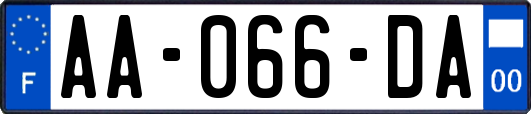 F
AA-066-DA
00